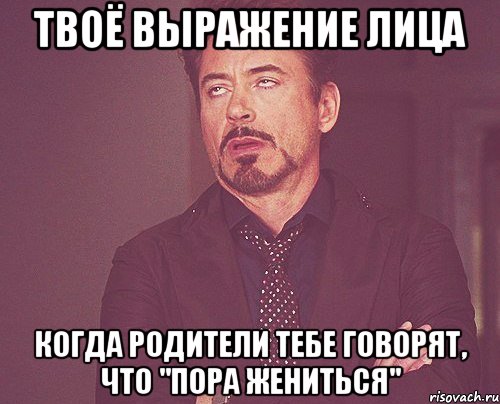 ТВОЁ ВЫРАЖЕНИЕ ЛИЦА

КОГДА РОДИТЕЛИ ТЕБЕ ГОВОРЯТ, ЧТО "ПОРА ЖЕНИТЬСЯ"

risovach.ru